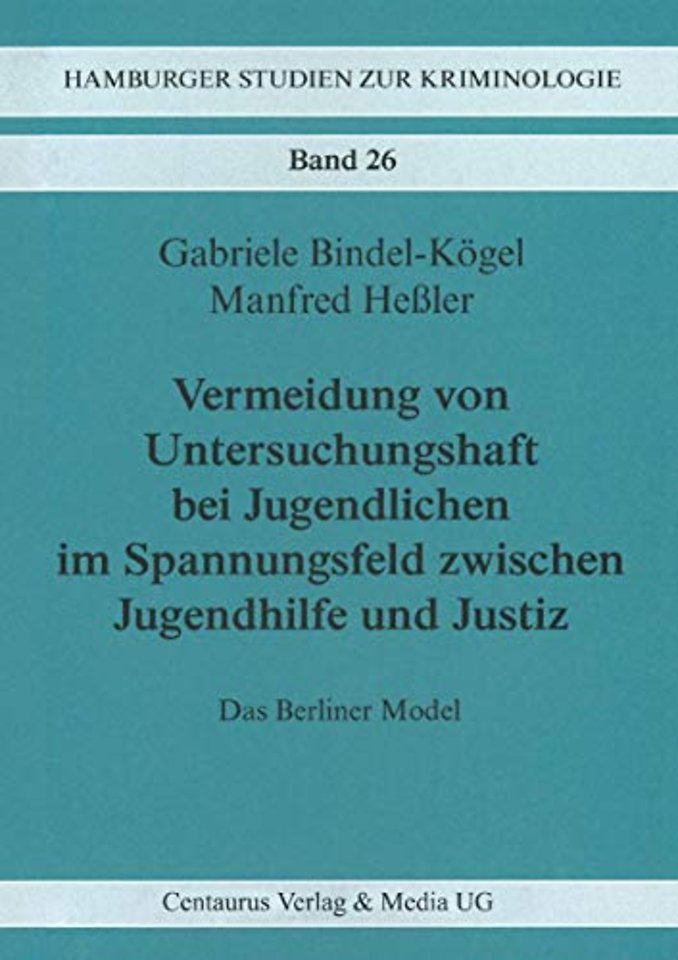 HAMBURGER STUDIEN ZUR KRIMINOLOGIE

Band 26

Gabriele Bindel-Kögel
Manfred Heßler

Vermeidung von Untersuchungshaft bei Jugendlichen im Spannungsfeld zwischen Jugendhilfe und Justiz

Das Berliner Model

Centaurus Verlag & Media UG